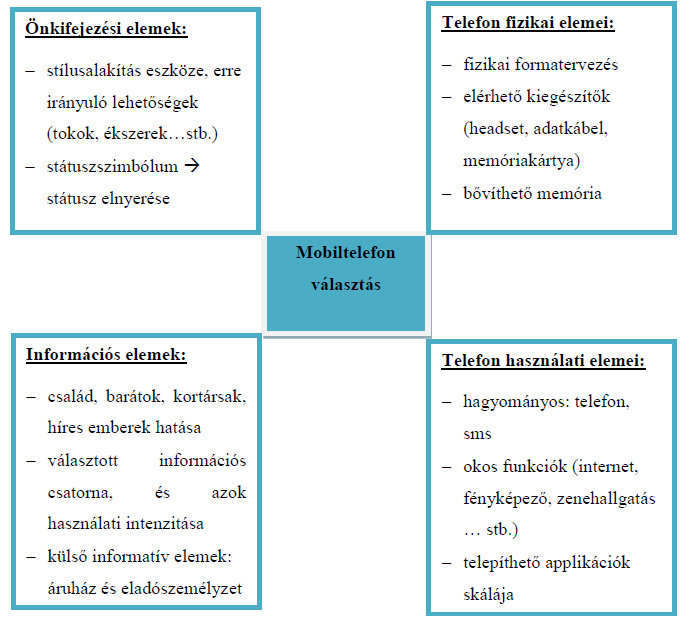 Önkifejezési elemek:

– stílusalakítás eszköze, erre irányuló lehetőségek (tokok, ékszerek…stb.)
– státuszszimbólum → státusz elnyerése

Telefon fizikai elemei:

– fizikai formatervezés
– elérhető kiegészítők (headset, adatkábel, memóriakártya)
– bővíthető memória

Mobiltelefon választás

Információs elemek:

– család, barátok, kortársak, híres emberek hatása
– választott információs csatorna, és azok használati intenzitása
– külső informatív elemek: áruház és eladószemélyzet

Telefon használati elemei:

– hagyományos: telefon, sms
– okos funkciók (internet, fényképező, zenehallgatás … stb.)
– telepíthető applikációk skálája